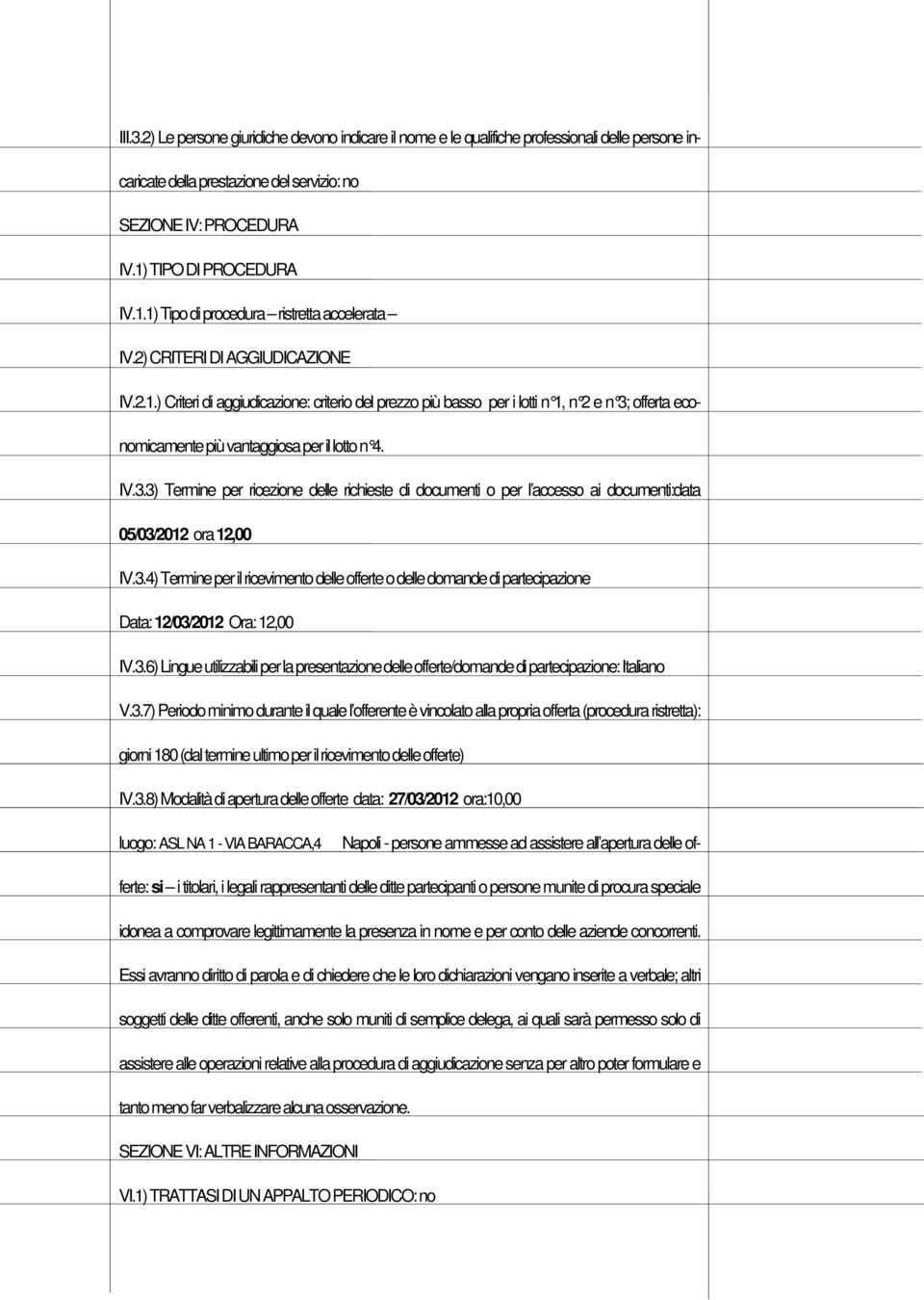 III.3.2) Le persone giuridiche devono indicare il nome e le qualifiche professionali delle persone incaricate della prestazione del servizio: no

SEZIONE IV: PROCEDURA

IV.1) TIPO DI PROCEDURA

IV.1.1) Tipo di procedura – ristretta accelerata –

IV.2) CRITERI DI AGGIUDICAZIONE

IV.2.1.) Criteri di aggiudicazione: criterio del prezzo più basso per i lotti n°1, n°2 e n°3; offerta economicamente più vantaggiosa per il lotto n°4.

IV.3.3) Termine per ricezione delle richieste di documenti o per l'accesso ai documenti:data 05/03/2012 ora 12,00

IV.3.4) Termine per il ricevimento delle offerte o delle domande di partecipazione

Data: 12/03/2012 Ora: 12,00

IV.3.6) Lingue utilizzabili per la presentazione delle offerte/domande di partecipazione: Italiano

V.3.7) Periodo minimo durante il quale l'offerente è vincolato alla propria offerta (procedura ristretta): giorni 180 (dal termine ultimo per il ricevimento delle offerte)

IV.3.8) Modalità di apertura delle offerte data: 27/03/2012 ora:10,00

luogo: ASL NA 1 - VIA BARACCA,4 Napoli - persone ammesse ad assistere all'apertura delle offerte: si – i titolari, i legali rappresentanti delle ditte partecipanti o persone munite di procura speciale idonea a comprovare legittimamente la presenza in nome e per conto delle aziende concorrenti. Essi avranno diritto di parola e di chiedere che le loro dichiarazioni vengano inserite a verbale; altri soggetti delle ditte offerenti, anche solo muniti di semplice delega, ai quali sarà permesso solo di assistere alle operazioni relative alla procedura di aggiudicazione senza per altro poter formulare e tanto meno far verbalizzare alcuna osservazione.

SEZIONE VI: ALTRE INFORMAZIONI

VI.1) TRATTASI DI UN APPALTO PERIODICO: no